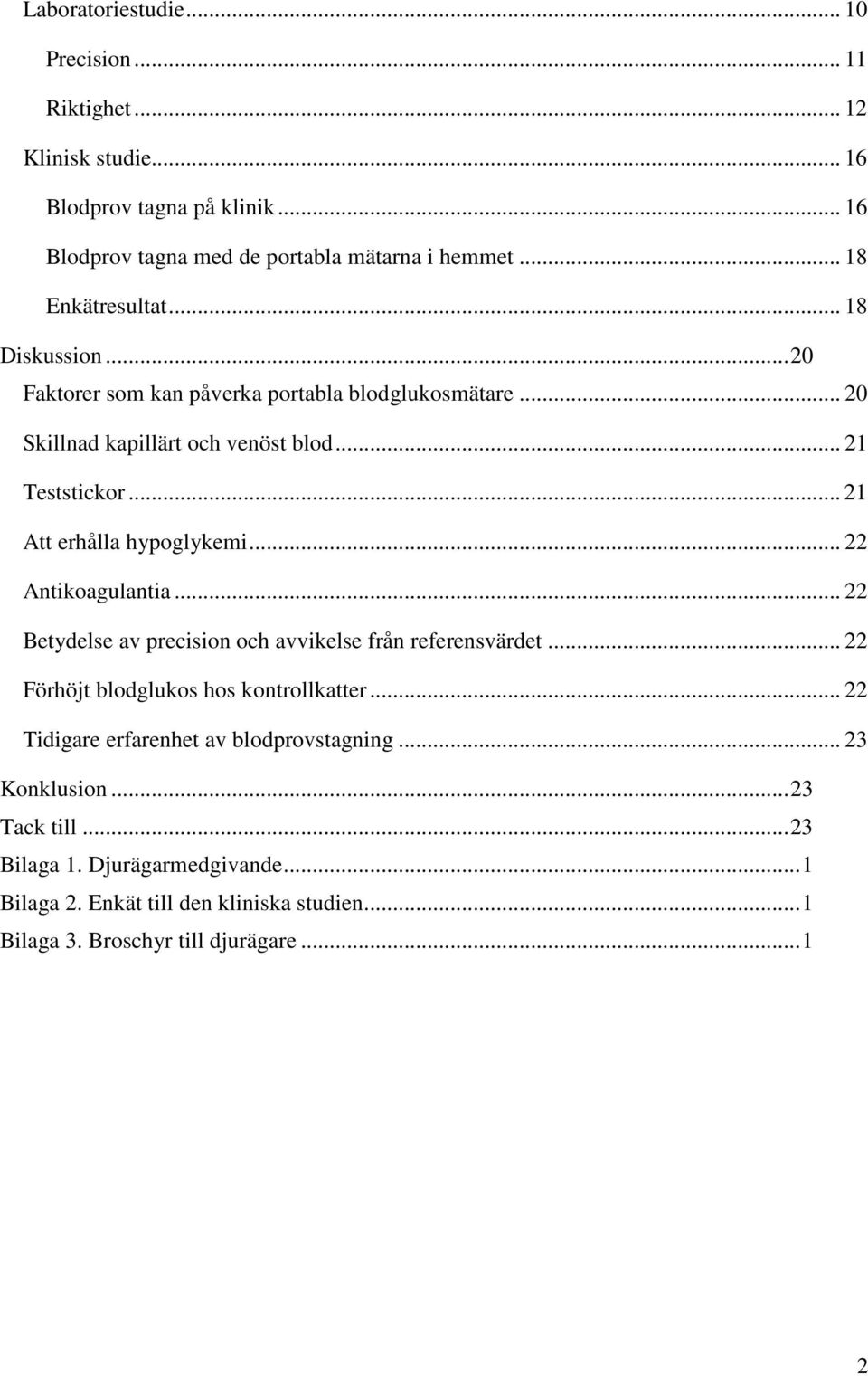 Laboratoriestudie ... 10
Precision ... 11
Riktighet ... 12
Klinisk studie ... 16
Blodprov tagna på klinik ... 16
Blodprov tagna med de portabla mätarna i hemmet ... 18
Enkätresultat ... 18
Diskussion ... 20
Faktorer som kan påverka portabla blodglukosmätare ... 20
Skillnad kapillärt och venöst blod ... 21
Teststickor ... 21
Att erhålla hypoglykemi ... 22
Antikoagulantia ... 22
Betydelse av precision och avvikelse från referensvärdet ... 22
Förhöjt blodglukos hos kontrollkatter ... 22
Tidigare erfarenhet av blodprovstagning ... 23
Konklusion ... 23
Tack till ... 23
Bilaga 1. Djurägarmedgivande ... 1
Bilaga 2. Enkät till den kliniska studien ... 1
Bilaga 3. Broschyr till djurägare ... 1

2